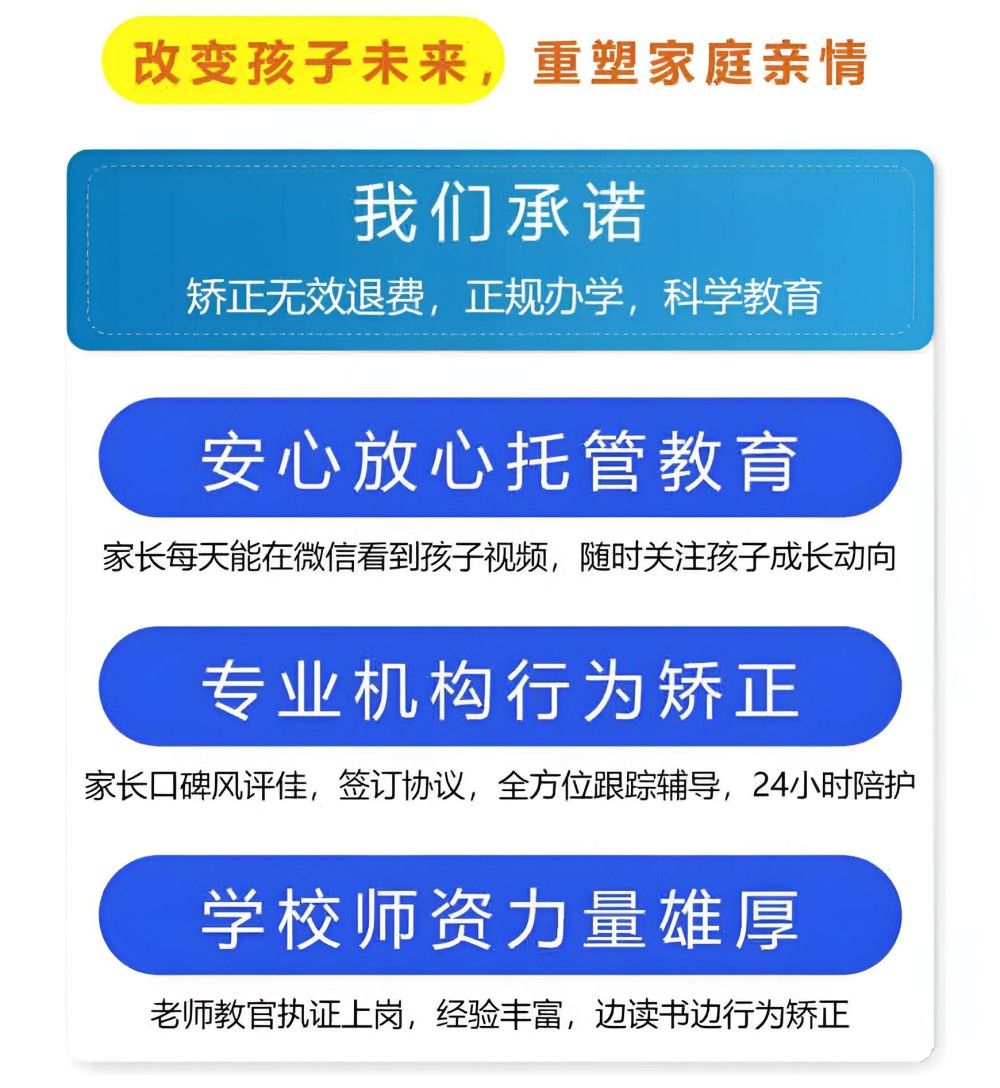 改变孩子未来，重塑家庭亲情

我们承诺
矫正无效退费，正规办学，科学教育

安心放心托管教育
家长每天能在微信看到孩子视频，随时关注孩子成长动向

专业机构行为矫正
家长口碑风评佳，签订协议，全方位跟踪辅导，24小时陪护

学校师资力量雄厚
老师教官执证上岗，经验丰富，边读书边行为矫正